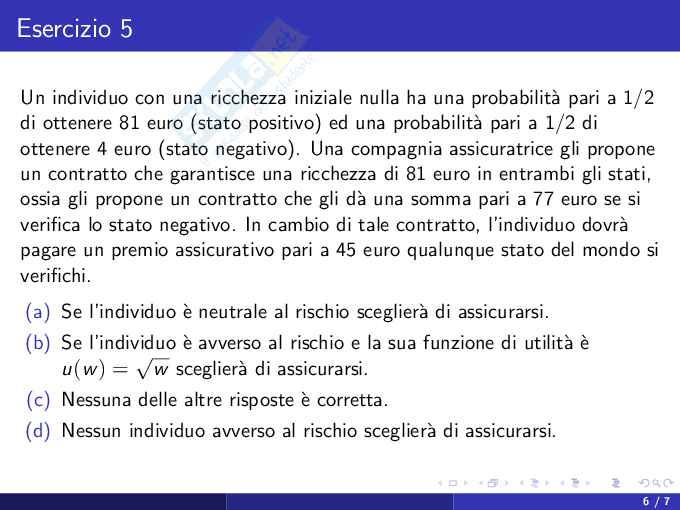 Esercizio 5

Un individuo con una ricchezza iniziale nulla ha una probabilità pari a 1/2 di ottenere 81 euro (stato positivo) ed una probabilità pari a 1/2 di ottenere 4 euro (stato negativo). Una compagnia assicuratrice gli propone un contratto che garantisce una ricchezza di 81 euro in entrambi gli stati, ossia gli propone un contratto che gli dà una somma pari a 77 euro se si verifica lo stato negativo. In cambio di tale contratto, l'individuo dovrà pagare un premio assicurativo pari a 45 euro qualunque stato del mondo si verifichi.

(a) Se l'individuo è neutrale al rischio sceglierà di assicurarsi.
(b) Se l'individuo è avverso al rischio e la sua funzione di utilità è $u(w) = \sqrt{w}$ sceglierà di assicurarsi.
(c) Nessuna delle altre risposte è corretta.
(d) Nessun individuo avverso al rischio sceglierà di assicurarsi.

6 / 7